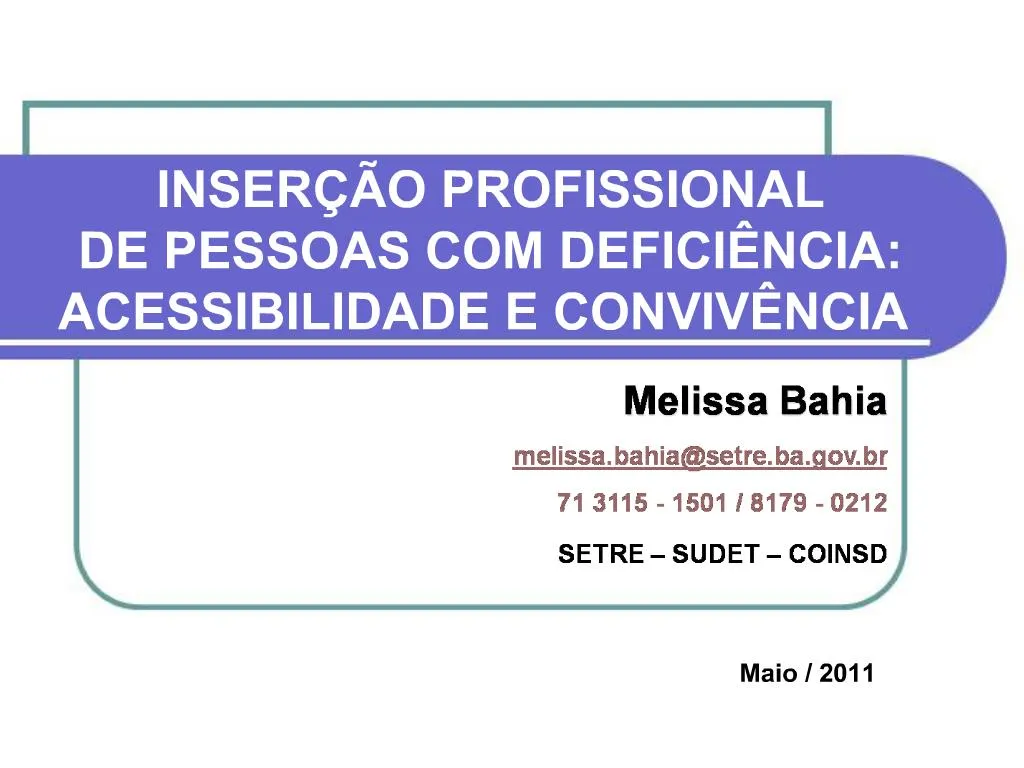 INSERÇÃO PROFISSIONAL
DE PESSOAS COM DEFICIÊNCIA:
ACESSIBILIDADE E CONVIVÊNCIA

Melissa Bahia

melissa.bahia@setre.ba.gov.br

71 3115 - 1501 / 8179 - 0212

SETRE – SUDET – COINSD

Maio / 2011